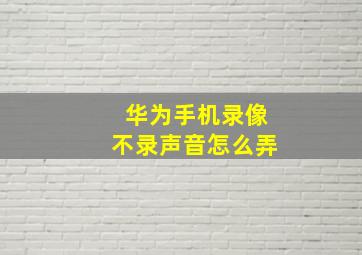 华为手机录像
不录声音怎么弄